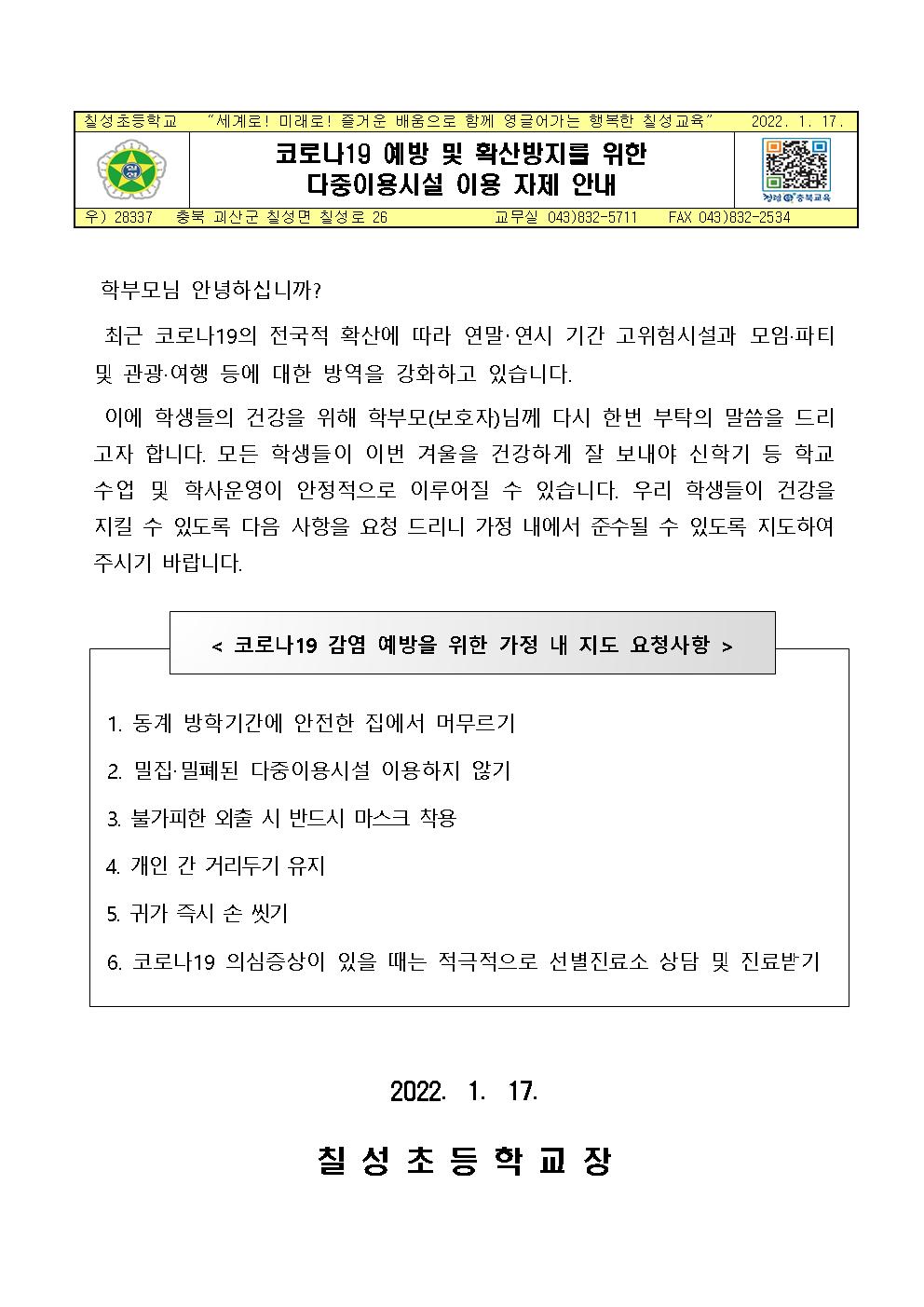 칠성초등학교 "세계로! 미래로! 즐거운 배움으로 함께 영글어가는 행복한 칠성교육" 2022. 1. 17.

코로나19 예방 및 확산방지를 위한
다중이용시설 이용 자제 안내

행복 충북교육

우) 28337 충북 괴산군 칠성면 칠성로 26 교무실 043)832-5711 FAX 043)832-2534

학부모님 안녕하십니까?

최근 코로나19의 전국적 확산에 따라 연말·연시 기간 고위험시설과 모임·파티 및 관광·여행 등에 대한 방역을 강화하고 있습니다.

이에 학생들의 건강을 위해 학부모(보호자)님께 다시 한번 부탁의 말씀을 드리고자 합니다. 모든 학생들이 이번 겨울을 건강하게 잘 보내야 신학기 등 학교 수업 및 학사운영이 안정적으로 이루어질 수 있습니다. 우리 학생들이 건강을 지킬 수 있도록 다음 사항을 요청 드리니 가정 내에서 준수될 수 있도록 지도하여 주시기 바랍니다.

< 코로나19 감염 예방을 위한 가정 내 지도 요청사항 >

1. 동계 방학기간에 안전한 집에서 머무르기
2. 밀집·밀폐된 다중이용시설 이용하지 않기
3. 불가피한 외출 시 반드시 마스크 착용
4. 개인 간 거리두기 유지
5. 귀가 즉시 손 씻기
6. 코로나19 의심증상이 있을 때는 적극적으로 선별진료소 상담 및 진료받기

2022. 1. 17.

칠 성 초 등 학 교 장